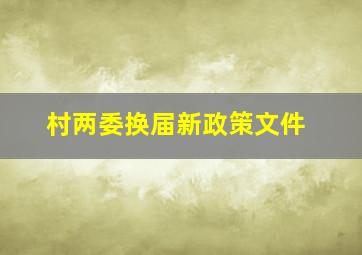 村两委换届新政策文件